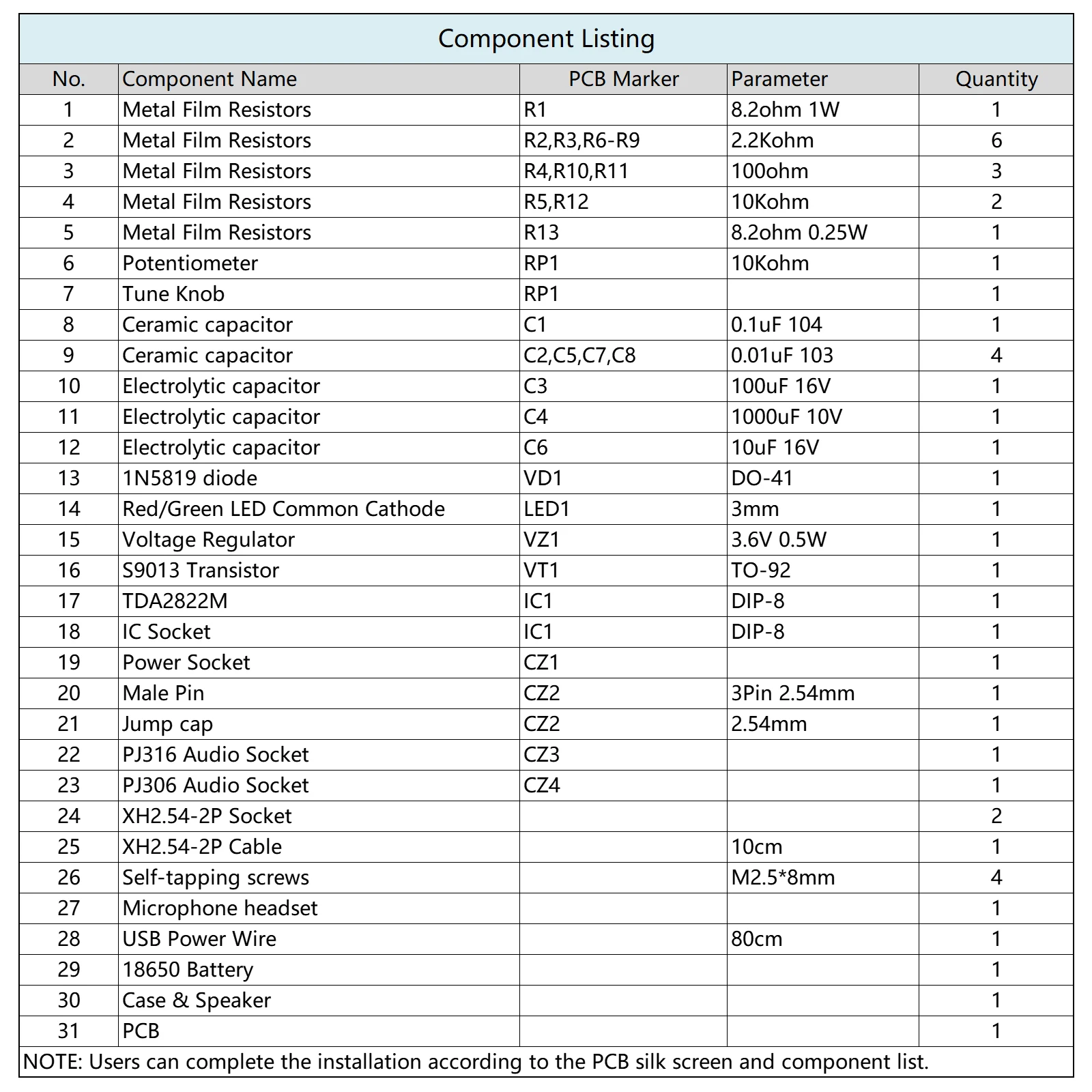 Component Listing

| No. | Component Name | PCB Marker | Parameter | Quantity |
|---|---|---|---|---|
| 1 | Metal Film Resistors | R1 | 8.2ohm 1W | 1 |
| 2 | Metal Film Resistors | R2,R3,R6-R9 | 2.2Kohm | 6 |
| 3 | Metal Film Resistors | R4,R10,R11 | 100ohm | 3 |
| 4 | Metal Film Resistors | R5,R12 | 10Kohm | 2 |
| 5 | Metal Film Resistors | R13 | 8.2ohm 0.25W | 1 |
| 6 | Potentiometer | RP1 | 10Kohm | 1 |
| 7 | Tune Knob | RP1 | | 1 |
| 8 | Ceramic capacitor | C1 | 0.1uF 104 | 1 |
| 9 | Ceramic capacitor | C2,C5,C7,C8 | 0.01uF 103 | 4 |
| 10 | Electrolytic capacitor | C3 | 100uF 16V | 1 |
| 11 | Electrolytic capacitor | C4 | 1000uF 10V | 1 |
| 12 | Electrolytic capacitor | C6 | 10uF 16V | 1 |
| 13 | 1N5819 diode | VD1 | DO-41 | 1 |
| 14 | Red/Green LED Common Cathode | LED1 | 3mm | 1 |
| 15 | Voltage Regulator | VZ1 | 3.6V 0.5W | 1 |
| 16 | S9013 Transistor | VT1 | TO-92 | 1 |
| 17 | TDA2822M | IC1 | DIP-8 | 1 |
| 18 | IC Socket | IC1 | DIP-8 | 1 |
| 19 | Power Socket | CZ1 | | 1 |
| 20 | Male Pin | CZ2 | 3Pin 2.54mm | 1 |
| 21 | Jump cap | CZ2 | 2.54mm | 1 |
| 22 | PJ316 Audio Socket | CZ3 | | 1 |
| 23 | PJ306 Audio Socket | CZ4 | | 1 |
| 24 | XH2.54-2P Socket | | | 2 |
| 25 | XH2.54-2P Cable | | 10cm | 1 |
| 26 | Self-tapping screws | | M2.5*8mm | 4 |
| 27 | Microphone headset | | | 1 |
| 28 | USB Power Wire | | 80cm | 1 |
| 29 | 18650 Battery | | | 1 |
| 30 | Case & Speaker | | | 1 |
| 31 | PCB | | | 1 |

NOTE: Users can complete the installation according to the PCB silk screen and component list.